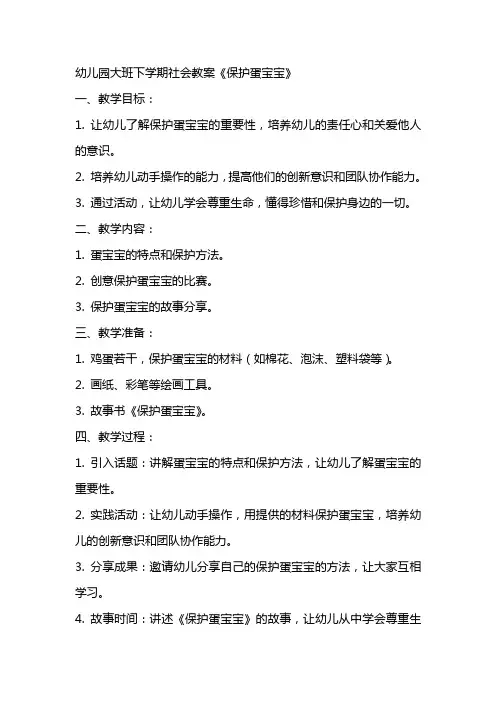 幼儿园大班下学期社会教案《保护蛋宝宝》

一、教学目标：

1. 让幼儿了解保护蛋宝宝的重要性，培养幼儿的责任心和关爱他人的意识。

2. 培养幼儿动手操作的能力，提高他们的创新意识和团队协作能力。

3. 通过活动，让幼儿学会尊重生命，懂得珍惜和保护身边的一切。

二、教学内容：

1. 蛋宝宝的特点和保护方法。

2. 创意保护蛋宝宝的比赛。

3. 保护蛋宝宝的故事分享。

三、教学准备：

1. 鸡蛋若干，保护蛋宝宝的材料（如棉花、泡沫、塑料袋等）。

2. 画纸、彩笔等绘画工具。

3. 故事书《保护蛋宝宝》。

四、教学过程：

1. 引入话题：讲解蛋宝宝的特点和保护方法，让幼儿了解蛋宝宝的重要性。

2. 实践活动：让幼儿动手操作，用提供的材料保护蛋宝宝，培养幼儿的创新意识和团队协作能力。

3. 分享成果：邀请幼儿分享自己的保护蛋宝宝的方法，让大家互相学习。

4. 故事时间：讲述《保护蛋宝宝》的故事，让幼儿从中学会尊重生